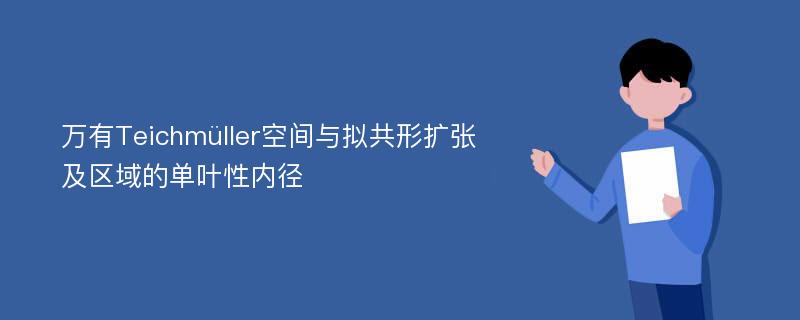 万有Teichmüller空间与拟共形扩张及区域的单叶性内径